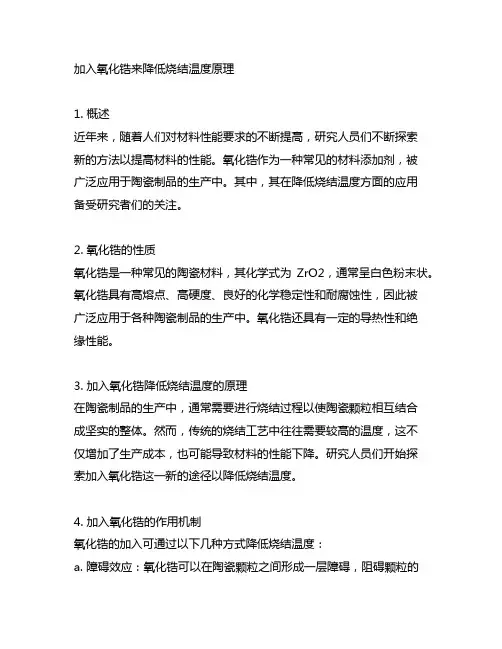 加入氧化锆来降低烧结温度原理

1. 概述
近年来，随着人们对材料性能要求的不断提高，研究人员们不断探索新的方法以提高材料的性能。氧化锆作为一种常见的材料添加剂，被广泛应用于陶瓷制品的生产中。其中，其在降低烧结温度方面的应用备受研究者们的关注。

2. 氧化锆的性质
氧化锆是一种常见的陶瓷材料，其化学式为 ZrO2，通常呈白色粉末状。氧化锆具有高熔点、高硬度、良好的化学稳定性和耐腐蚀性，因此被广泛应用于各种陶瓷制品的生产中。氧化锆还具有一定的导热性和绝缘性能。

3. 加入氧化锆降低烧结温度的原理
在陶瓷制品的生产中，通常需要进行烧结过程以使陶瓷颗粒相互结合成坚实的整体。然而，传统的烧结工艺中往往需要较高的温度，这不仅增加了生产成本，也可能导致材料的性能下降。研究人员们开始探索加入氧化锆这一新的途径以降低烧结温度。

4. 加入氧化锆的作用机制
氧化锆的加入可通过以下几种方式降低烧结温度：
a. 障碍效应：氧化锆可以在陶瓷颗粒之间形成一层障碍，阻碍颗粒的